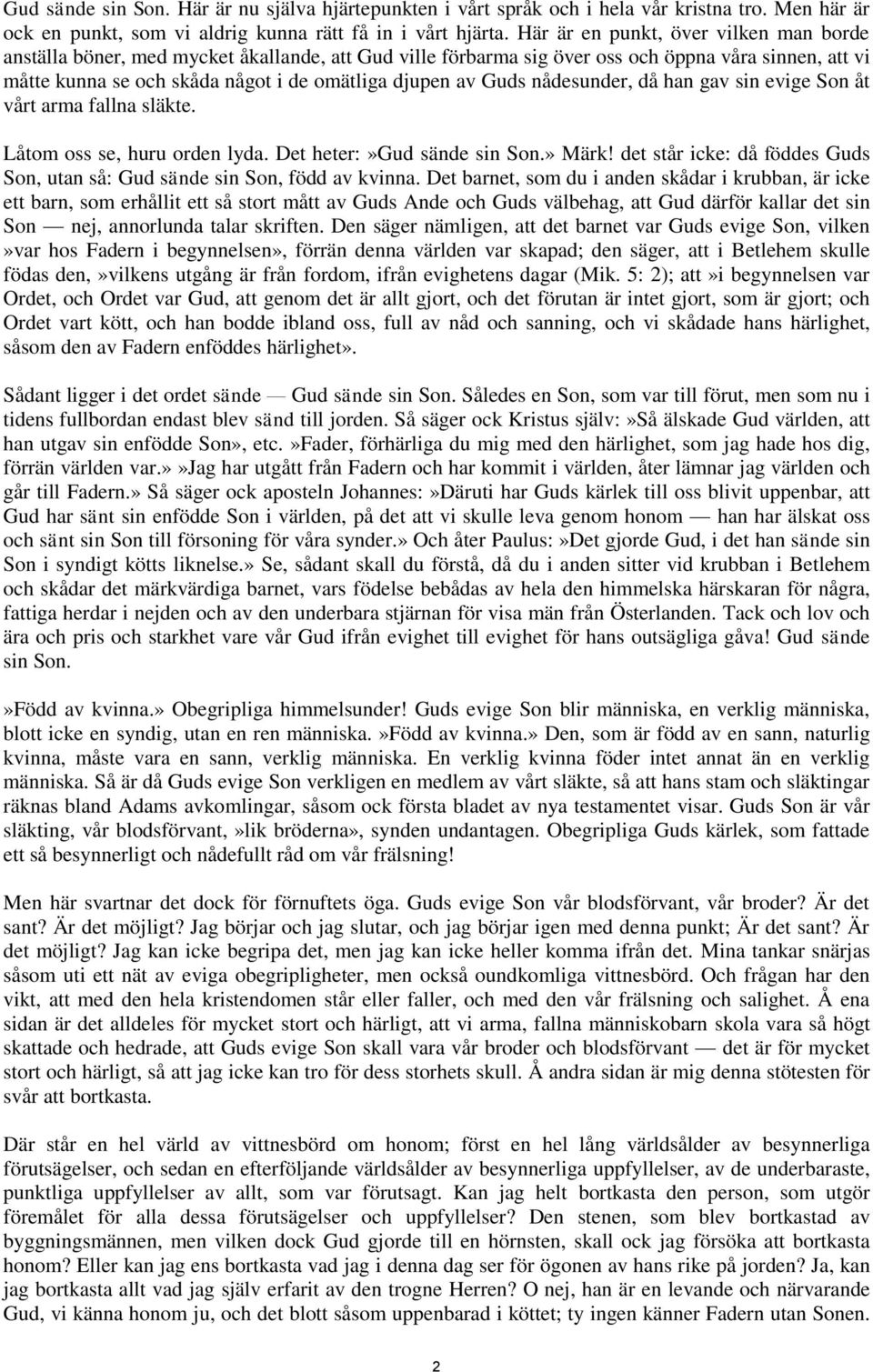 Gud sände sin Son. Här är nu själva hjärtepunkten i vårt språk och i hela vår kristna tro. Men här är ock en punkt, som vi aldrig kunna rätt få in i vårt hjärta. Här är en punkt, över vilken man borde anställa böner, med mycket åkallande, att Gud ville förbarma sig över oss och öppna våra sinnen, att vi måtte kunna se och skåda något i de omätliga djupen av Guds nådesunder, då han gav sin evige Son åt vårt arma fallna släkte.

Låtom oss se, huru orden lyda. Det heter:»Gud sände sin Son.» Märk! det står icke: då föddes Guds Son, utan så: Gud sände sin Son, född av kvinna. Det barnet, som du i anden skådar i krubban, är icke ett barn, som erhållit ett så stort mått av Guds Ande och Guds välbehag, att Gud därför kallar det sin Son — nej, annorlunda talar skriften. Den säger nämligen, att det barnet var Guds evige Son, vilken »var hos Fadern i begynnelsen», förrän denna världen var skapad; den säger, att i Betlehem skulle födas den,»vilkens utgång är från fordom, ifrån evighetens dagar (Mik. 5: 2); att»i begynnelsen var Ordet, och Ordet var Gud, att genom det är allt gjort, och det förutan är intet gjort, som är gjort; och Ordet vart kött, och han bodde ibland oss, full av nåd och sanning, och vi skådade hans härlighet, såsom den av Fadern enföddes härlighet».

Sådant ligger i det ordet sände — Gud sände sin Son. Således en Son, som var till förut, men som nu i tidens fullbordan endast blev sänd till jorden. Så säger ock Kristus själv:»Så älskade Gud världen, att han utgav sin enfödde Son», etc.»Fader, förhärliga du mig med den härlighet, som jag hade hos dig, förrän världen var.»»Jag har utgått från Fadern och har kommit i världen, åter lämnar jag världen och går till Fadern.» Så säger ock aposteln Johannes:»Däruti har Guds kärlek till oss blivit uppenbar, att Gud har sänt sin enfödde Son i världen, på det att vi skulle leva genom honom — han har älskat oss och sänt sin Son till försoning för våra synder.» Och åter Paulus:»Det gjorde Gud, i det han sände sin Son i syndigt kötts liknelse.» Se, sådant skall du förstå, då du i anden sitter vid krubban i Betlehem och skådar det märkvärdiga barnet, vars födelse bebådas av hela den himmelska härskaran för några, fattiga herdar i nejden och av den underbara stjärnan för visa män från Österlanden. Tack och lov och ära och pris och starkhet vare vår Gud ifrån evighet till evighet för hans outsägliga gåva! Gud sände sin Son.

»Född av kvinna.» Obegripliga himmelsunder! Guds evige Son blir människa, en verklig människa, blott icke en syndig, utan en ren människa.»Född av kvinna.» Den, som är född av en sann, naturlig kvinna, måste vara en sann, verklig människa. En verklig kvinna föder intet annat än en verklig människa. Så är då Guds evige Son verkligen en medlem av vårt släkte, så att hans stam och släktingar räknas bland Adams avkomlingar, såsom ock första bladet av nya testamentet visar. Guds Son är vår släkting, vår blodsförvant,»lik bröderna», synden undantagen. Obegripliga Guds kärlek, som fattade ett så besynnerligt och nådefullt råd om vår frälsning!

Men här svartnar det dock för förnuftets öga. Guds evige Son vår blodsförvant, vår broder? Är det sant? Är det möjligt? Jag börjar och jag slutar, och jag börjar igen med denna punkt; Är det sant? Är det möjligt? Jag kan icke begripa det, men jag kan icke heller komma ifrån det. Mina tankar snärjas såsom uti ett nät av eviga obegripligheter, men också oundkomliga vittnesbörd. Och frågan har den vikt, att med den hela kristendomen står eller faller, och med den vår frälsning och salighet. Å ena sidan är det alldeles för mycket stort och härligt, att vi arma, fallna människobarn skola vara så högt skattade och hedrade, att Guds evige Son skall vara vår broder och blodsförvant — det är för mycket stort och härligt, så att jag icke kan tro för dess storhets skull. Å andra sidan är mig denna stötesten för svår att bortkasta.

Där står en hel värld av vittnesbörd om honom; först en hel lång världsålder av besynnerliga förutsägelser, och sedan en efterföljande världsålder av besynnerliga uppfyllelser, av de underbaraste, punktliga uppfyllelser av allt, som var förutsagt. Kan jag helt bortkasta den person, som utgör föremålet för alla dessa förutsägelser och uppfyllelser? Den stenen, som blev bortkastad av byggningsmännen, men vilken dock Gud gjorde till en hörnsten, skall ock jag försöka att bortkasta honom? Eller kan jag ens bortkasta vad jag i denna dag ser för ögonen av hans rike på jorden? Ja, kan jag bortkasta allt vad jag själv erfarit av den trogne Herren? O nej, han är en levande och närvarande Gud, vi känna honom ju, och det blott såsom uppenbarad i köttet; ty ingen känner Fadern utan Sonen.

2